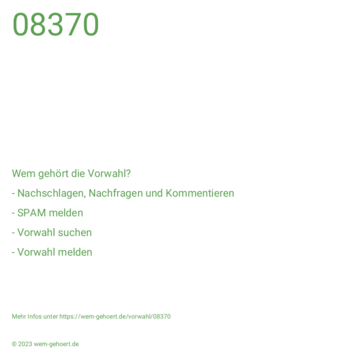 08370

Wem gehört die Vorwahl?

- Nachschlagen, Nachfragen und Kommentieren

- SPAM melden

- Vorwahl suchen

- Vorwahl melden

Mehr Infos unter https://wem-gehoert.de/vorwahl/08370

© 2023 wem-gehoert.de